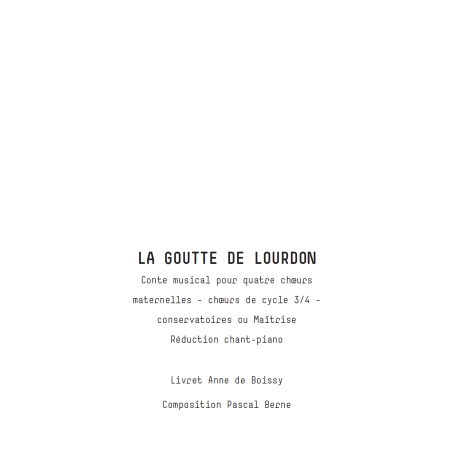 LA GOUTTE DE LOURDON

Conte musical pour quatre chœurs maternelles - chœurs de cycle 3/4 - conservatoires ou Maîtrise

Réduction chant-piano

Livret Anne de Boissy

Composition Pascal Berne